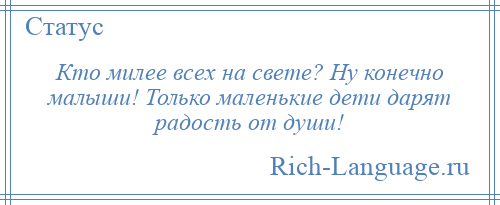 Статус

Кто милее всех на свете? Ну конечно малыши! Только маленькие дети дарят радость от души!

Rich-Language.ru